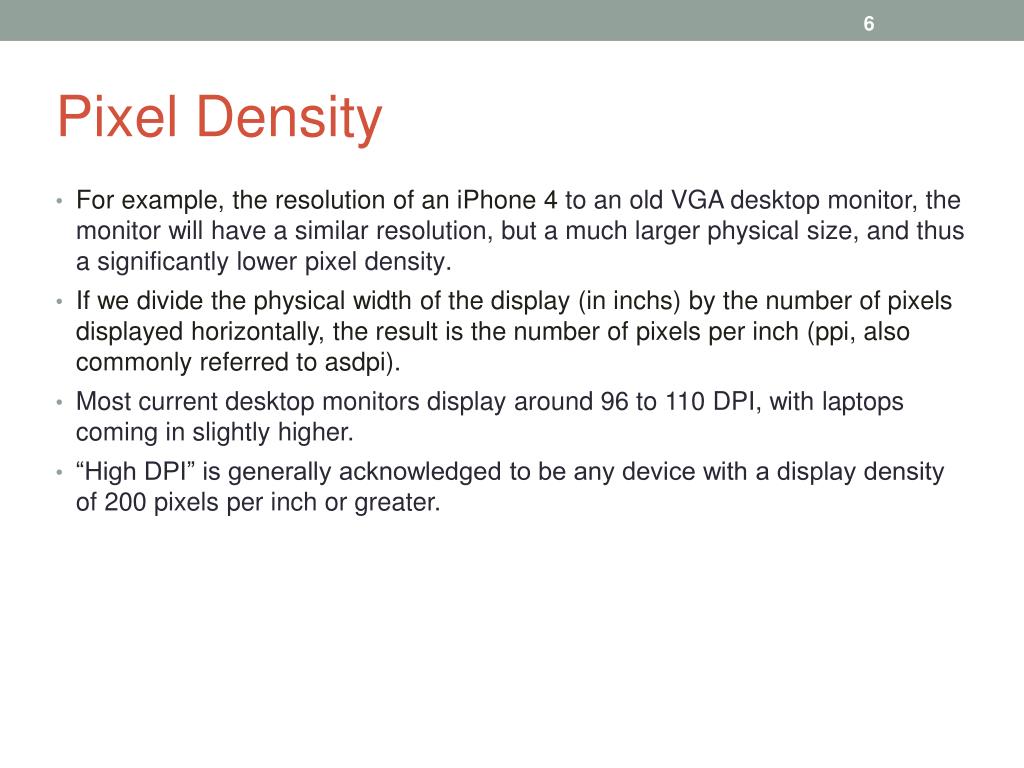 6

Pixel Density

• For example, the resolution of an iPhone 4 to an old VGA desktop monitor, the monitor will have a similar resolution, but a much larger physical size, and thus a significantly lower pixel density.
• If we divide the physical width of the display (in inchs) by the number of pixels displayed horizontally, the result is the number of pixels per inch (ppi, also commonly referred to asdpi).
• Most current desktop monitors display around 96 to 110 DPI, with laptops coming in slightly higher.
• “High DPI” is generally acknowledged to be any device with a display density of 200 pixels per inch or greater.